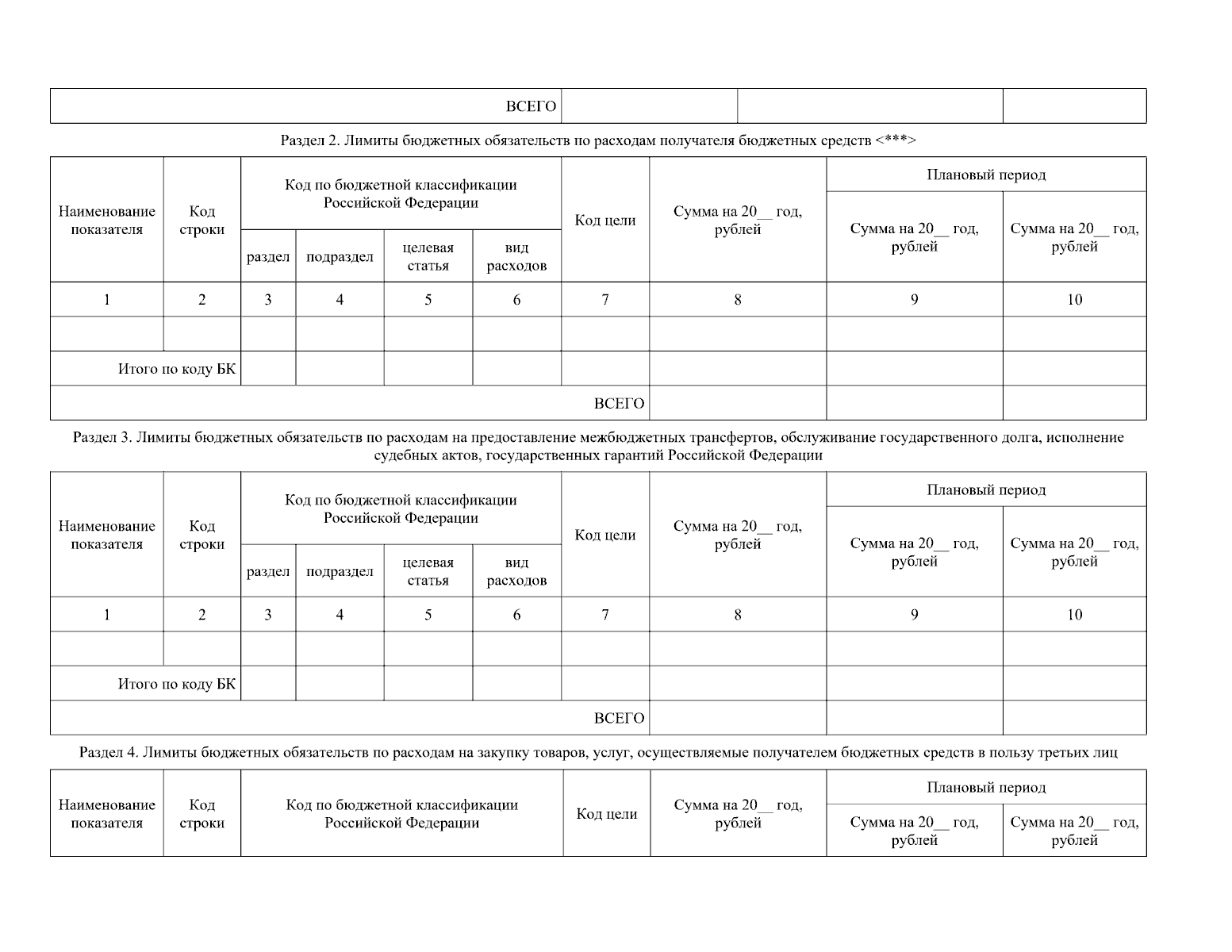 | ВСЕГО | | | |
|---|---|---|---|

Раздел 2. Лимиты бюджетных обязательств по расходам получателя бюджетных средств <***>

| Наименование показателя | Код строки | Код по бюджетной классификации Российской Федерации | | | | Код цели | Сумма на 20__ год, рублей | Плановый период | |
|---|---|---|---|---|---|---|---|---|---|
| | | раздел | подраздел | целевая статья | вид расходов | | | Сумма на 20__ год, рублей | Сумма на 20__ год, рублей |
| 1 | 2 | 3 | 4 | 5 | 6 | 7 | 8 | 9 | 10 |
| | | | | | | | | | |
| Итого по коду БК | | | | | | | | | |
| ВСЕГО | | | | | | | | | |

Раздел 3. Лимиты бюджетных обязательств по расходам на предоставление межбюджетных трансфертов, обслуживание государственного долга, исполнение судебных актов, государственных гарантий Российской Федерации

| Наименование показателя | Код строки | Код по бюджетной классификации Российской Федерации | | | | Код цели | Сумма на 20__ год, рублей | Плановый период | |
|---|---|---|---|---|---|---|---|---|---|
| | | раздел | подраздел | целевая статья | вид расходов | | | Сумма на 20__ год, рублей | Сумма на 20__ год, рублей |
| 1 | 2 | 3 | 4 | 5 | 6 | 7 | 8 | 9 | 10 |
| | | | | | | | | | |
| Итого по коду БК | | | | | | | | | |
| ВСЕГО | | | | | | | | | |

Раздел 4. Лимиты бюджетных обязательств по расходам на закупку товаров, услуг, осуществляемые получателем бюджетных средств в пользу третьих лиц

| Наименование показателя | Код строки | Код по бюджетной классификации Российской Федерации | Код цели | Сумма на 20__ год, рублей | Плановый период | |
|---|---|---|---|---|---|---|
| | | | | | Сумма на 20__ год, рублей | Сумма на 20__ год, рублей |